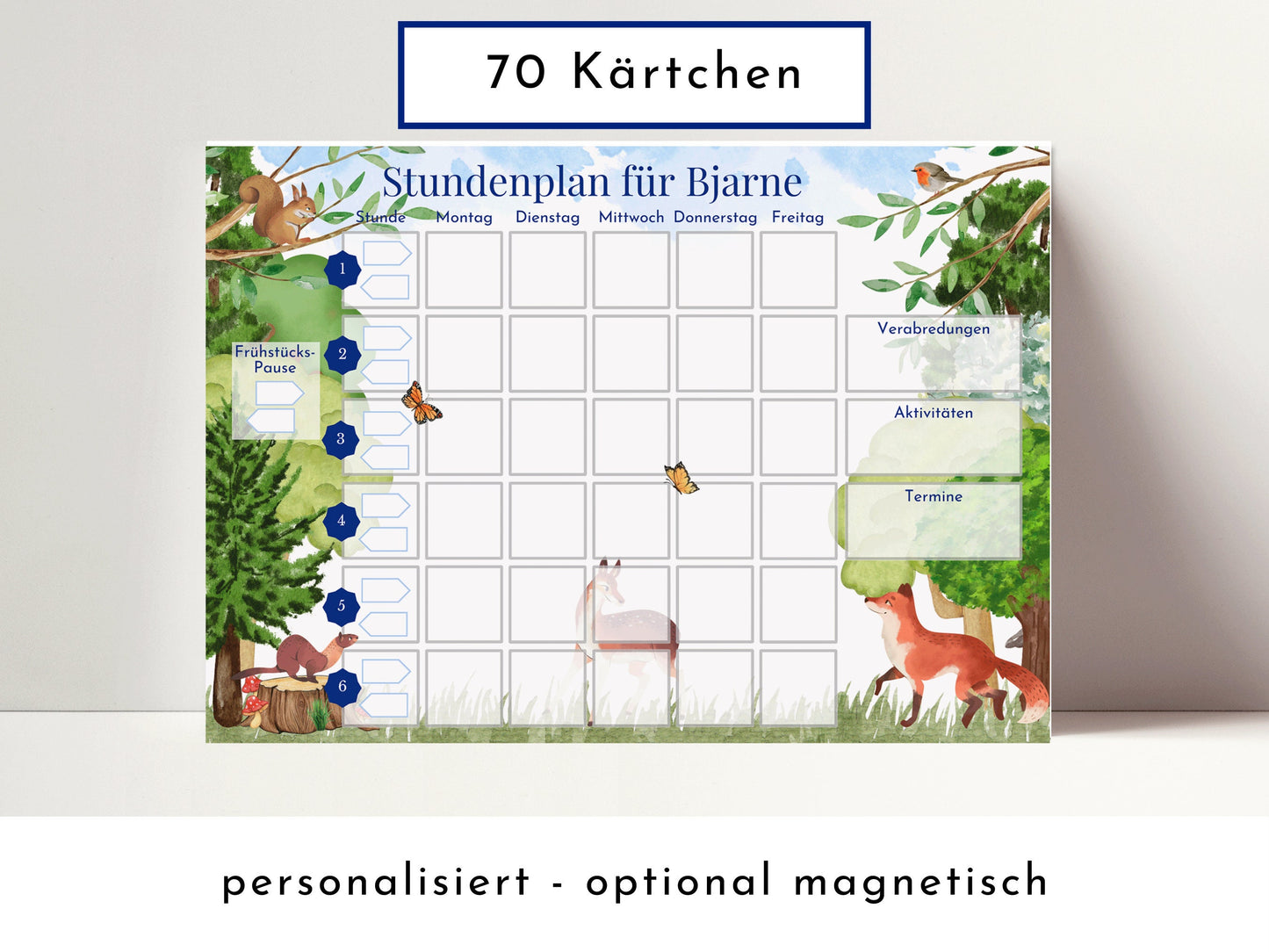 70 Kärtchen

Stundenplan für Bjarne

| Stunde | Montag | Dienstag | Mittwoch | Donnerstag | Freitag |
|---|---|---|---|---|---|
| 1 | | | | | |
| 2 | | | | | |
| 3 | | | | | |
| 4 | | | | | |
| 5 | | | | | |
| 6 | | | | | |

Frühstücks-Pause

Verabredungen

Aktivitäten

Termine

personalisiert - optional magnetisch